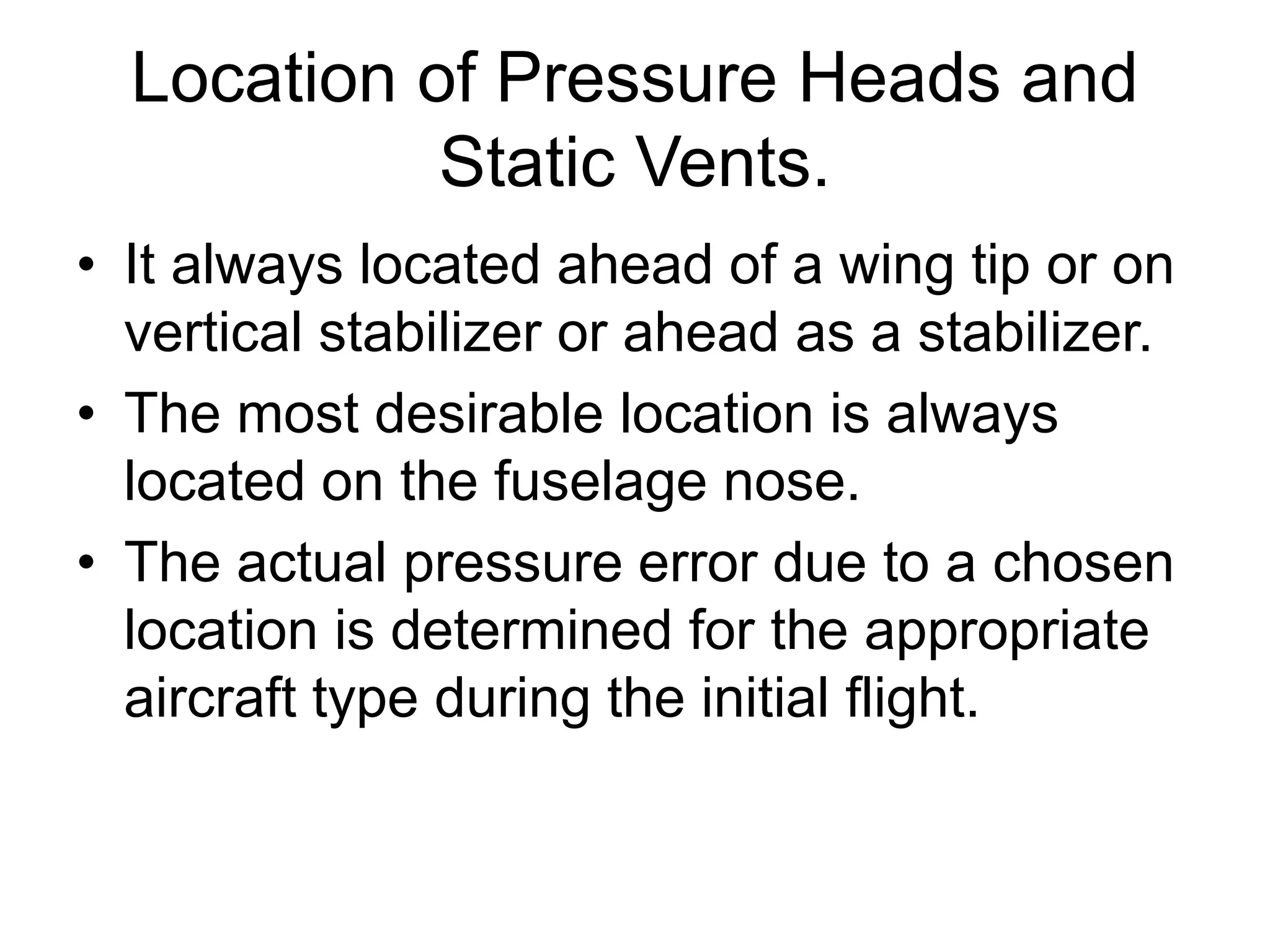 Location of Pressure Heads and Static Vents.

• It always located ahead of a wing tip or on vertical stabilizer or ahead as a stabilizer.

• The most desirable location is always located on the fuselage nose.

• The actual pressure error due to a chosen location is determined for the appropriate aircraft type during the initial flight.